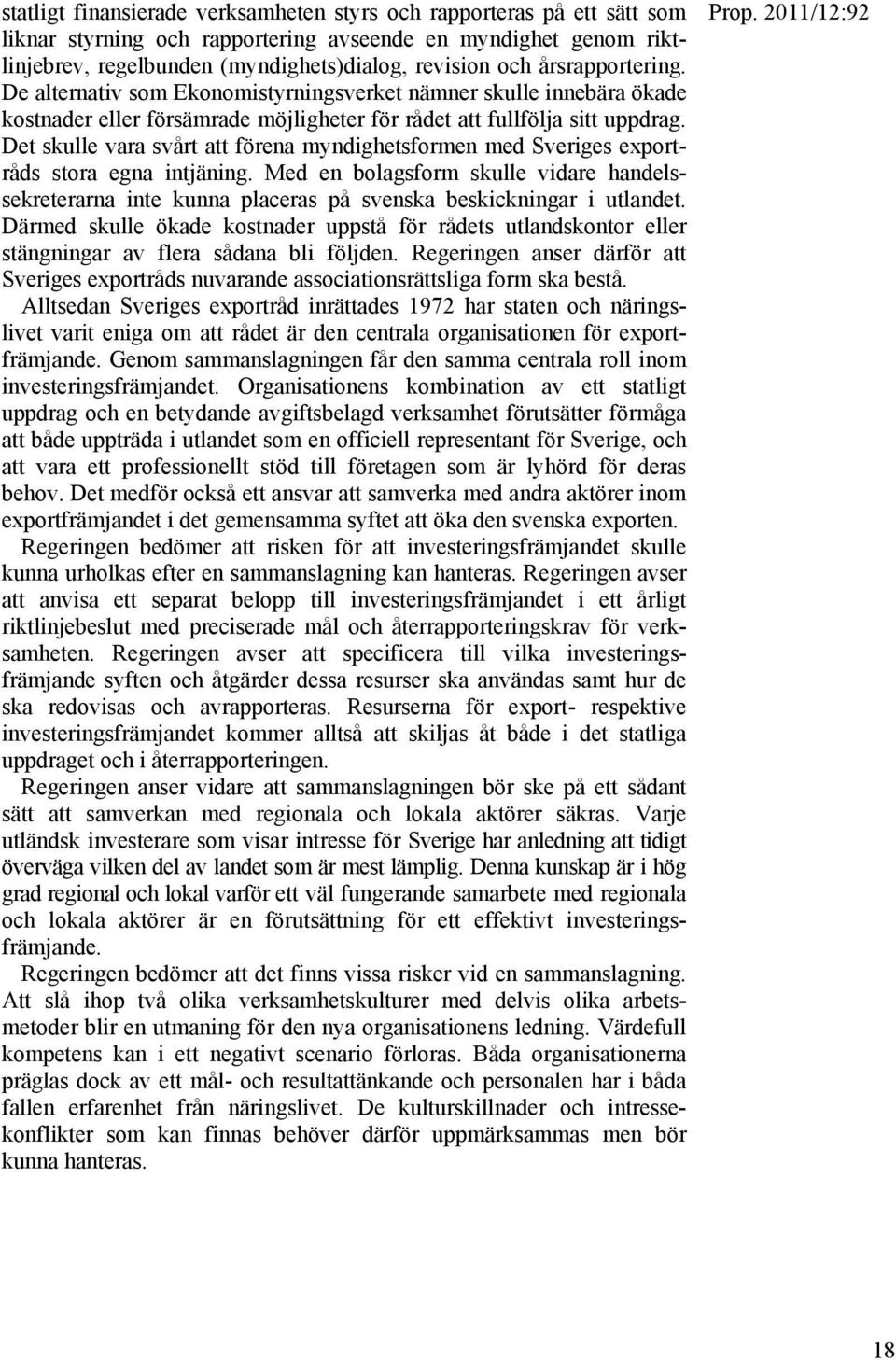 Prop. 2011/12:92

statligt finansierade verksamheten styrs och rapporteras på ett sätt som liknar styrning och rapportering avseende en myndighet genom riktlinjebrev, regelbunden (myndighets)dialog, revision och årsrapportering. De alternativ som Ekonomistyrningsverket nämner skulle innebära ökade kostnader eller försämrade möjligheter för rådet att fullfölja sitt uppdrag. Det skulle vara svårt att förena myndighetsformen med Sveriges exportråds stora egna intjäning. Med en bolagsform skulle vidare handelssekreterarna inte kunna placeras på svenska beskickningar i utlandet. Därmed skulle ökade kostnader uppstå för rådets utlandskontor eller stängningar av flera sådana bli följden. Regeringen anser därför att Sveriges exportråds nuvarande associationsrättsliga form ska bestå.

Alltsedan Sveriges exportråd inrättades 1972 har staten och näringslivet varit eniga om att rådet är den centrala organisationen för exportfrämjande. Genom sammanslagningen får den samma centrala roll inom investeringsfrämjandet. Organisationens kombination av ett statligt uppdrag och en betydande avgiftsbelagd verksamhet förutsätter förmåga att både uppträda i utlandet som en officiell representant för Sverige, och att vara ett professionellt stöd till företagen som är lyhörd för deras behov. Det medför också ett ansvar att samverka med andra aktörer inom exportfrämjandet i det gemensamma syftet att öka den svenska exporten.

Regeringen bedömer att risken för att investeringsfrämjandet skulle kunna urholkas efter en sammanslagning kan hanteras. Regeringen avser att anvisa ett separat belopp till investeringsfrämjandet i ett årligt riktlinjebeslut med preciserade mål och återrapporteringskrav för verksamheten. Regeringen avser att specificera till vilka investeringsfrämjande syften och åtgärder dessa resurser ska användas samt hur de ska redovisas och avrapporteras. Resurserna för export- respektive investeringsfrämjandet kommer alltså att skiljas åt både i det statliga uppdraget och i återrapporteringen.

Regeringen anser vidare att sammanslagningen bör ske på ett sådant sätt att samverkan med regionala och lokala aktörer säkras. Varje utländsk investerare som visar intresse för Sverige har anledning att tidigt överväga vilken del av landet som är mest lämplig. Denna kunskap är i hög grad regional och lokal varför ett väl fungerande samarbete med regionala och lokala aktörer är en förutsättning för ett effektivt investeringsfrämjande.

Regeringen bedömer att det finns vissa risker vid en sammanslagning. Att slå ihop två olika verksamhetskulturer med delvis olika arbetsmetoder blir en utmaning för den nya organisationens ledning. Värdefull kompetens kan i ett negativt scenario förloras. Båda organisationerna präglas dock av ett mål- och resultattänkande och personalen har i båda fallen erfarenhet från näringslivet. De kulturskillnader och intressekonflikter som kan finnas behöver därför uppmärksammas men bör kunna hanteras.

18